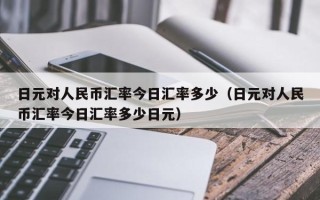 日元对人民币汇率今日汇率多少（日元对人民币汇率今日汇率多少日元）